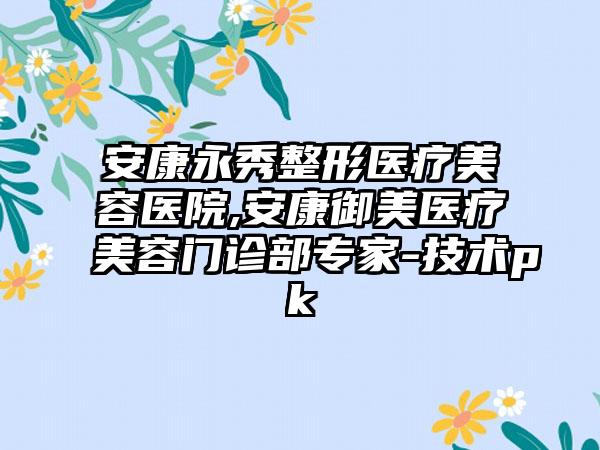 安康永秀整形医疗美容医院,安康御美医疗美容门诊部专家-技术pk